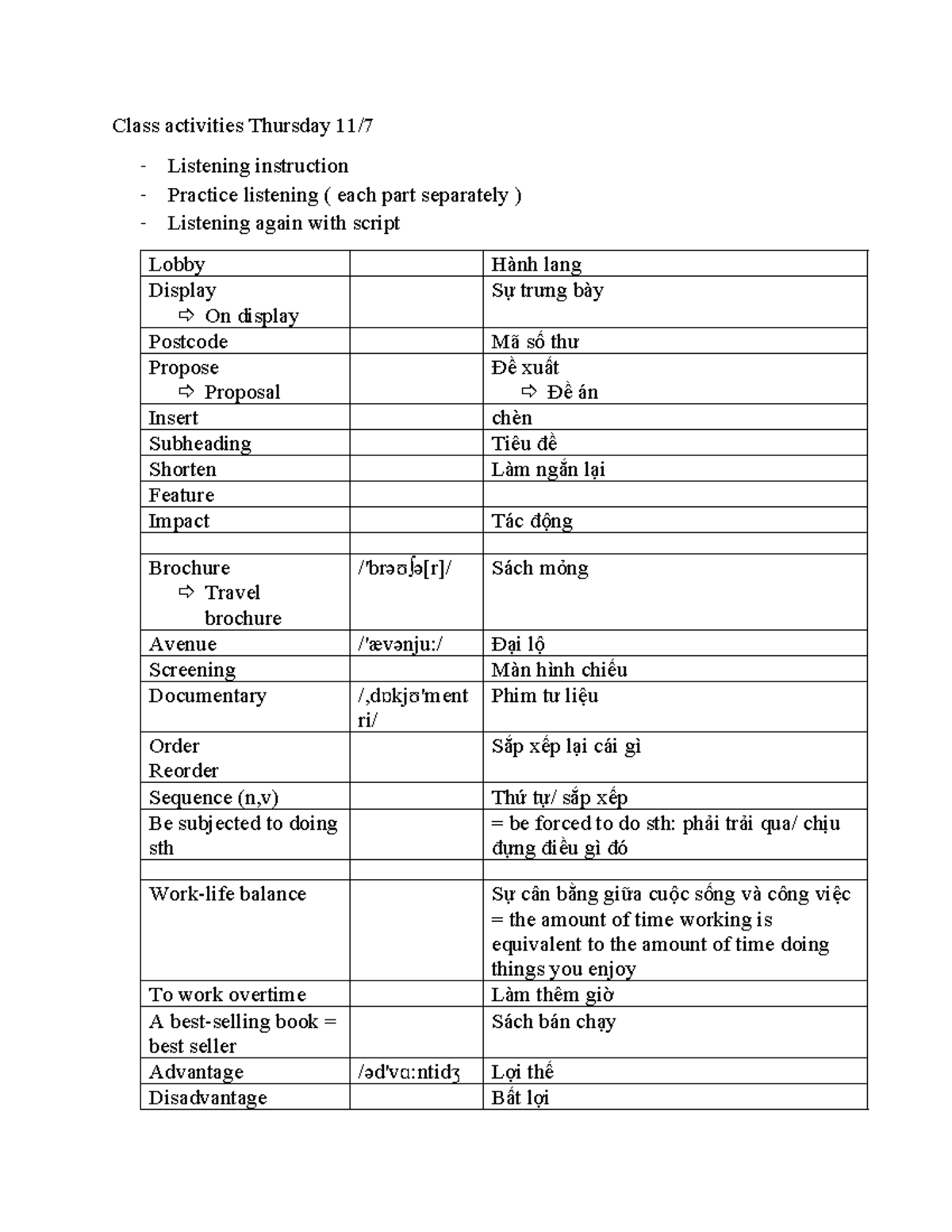 Class activities Thursday 11/7

- Listening instruction
- Practice listening ( each part separately )
- Listening again with script

| | | |
|---|---|---|
| Lobby | | Hành lang |
| Display ⇨ On display | | Sự trưng bày |
| Postcode | | Mã số thư |
| Propose ⇨ Proposal | | Đề xuất ⇨ Đề án |
| Insert | | chèn |
| Subheading | | Tiêu đề |
| Shorten | | Làm ngắn lại |
| Feature | | |
| Impact | | Tác động |
| | | |
| Brochure ⇨ Travel brochure | /'brəʊʃə[r]/ | Sách mỏng |
| Avenue | /'ævənju:/ | Đại lộ |
| Screening | | Màn hình chiếu |
| Documentary | /,dɒkjʊ'mentri/ | Phim tư liệu |
| Order Reorder | | Sắp xếp lại cái gì |
| Sequence (n,v) | | Thứ tự/ sắp xếp |
| Be subjected to doing sth | | = be forced to do sth: phải trải qua/ chịu đựng điều gì đó |
| | | |
| Work-life balance | | Sự cân bằng giữa cuộc sống và công việc = the amount of time working is equivalent to the amount of time doing things you enjoy |
| To work overtime | | Làm thêm giờ |
| A best-selling book = best seller | | Sách bán chạy |
| Advantage | /əd'vɑ:ntidʒ | Lợi thế |
| Disadvantage | | Bất lợi |